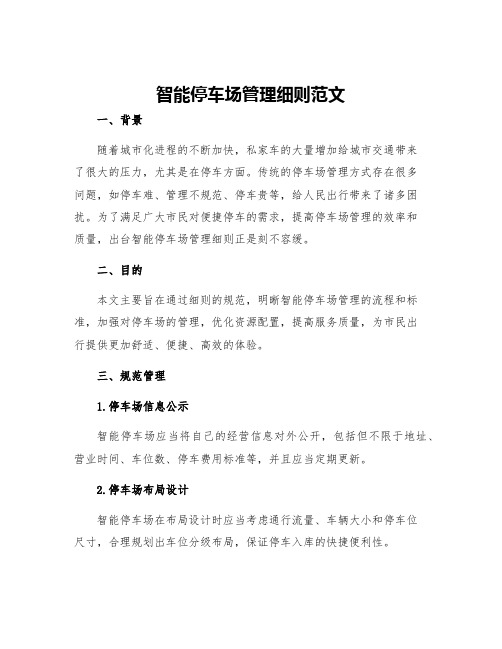 智能停车场管理细则范文

一、背景

随着城市化进程的不断加快，私家车的大量增加给城市交通带来了很大的压力，尤其是在停车方面。传统的停车场管理方式存在很多问题，如停车难、管理不规范、停车贵等，给人民出行带来了诸多困扰。为了满足广大市民对便捷停车的需求，提高停车场管理的效率和质量，出台智能停车场管理细则正是刻不容缓。

二、目的

本文主要旨在通过细则的规范，明晰智能停车场管理的流程和标准，加强对停车场的管理，优化资源配置，提高服务质量，为市民出行提供更加舒适、便捷、高效的体验。

三、规范管理

1.停车场信息公示

智能停车场应当将自己的经营信息对外公开，包括但不限于地址、营业时间、车位数、停车费用标准等，并且应当定期更新。

2.停车场布局设计

智能停车场在布局设计时应当考虑通行流量、车辆大小和停车位尺寸，合理规划出车位分级布局，保证停车入库的快捷便利性。